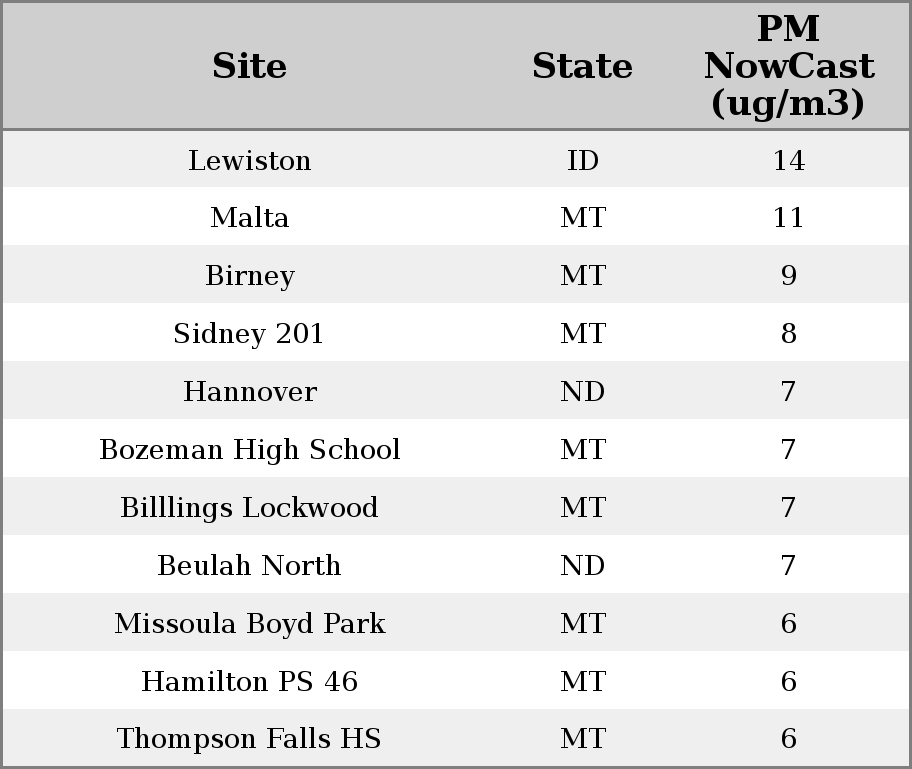 | Site | State | PM NowCast (ug/m3) |
|---|---|---|
| Lewiston | ID | 14 |
| Malta | MT | 11 |
| Birney | MT | 9 |
| Sidney 201 | MT | 8 |
| Hannover | ND | 7 |
| Bozeman High School | MT | 7 |
| Billlings Lockwood | MT | 7 |
| Beulah North | ND | 7 |
| Missoula Boyd Park | MT | 6 |
| Hamilton PS 46 | MT | 6 |
| Thompson Falls HS | MT | 6 |